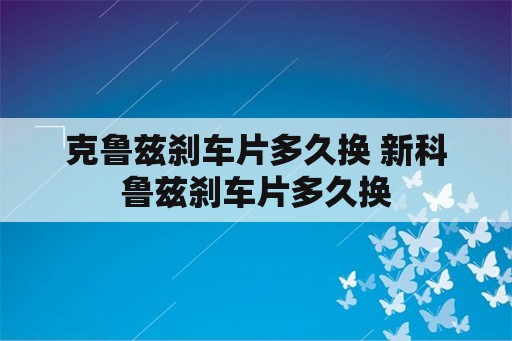 克鲁兹刹车片多久换 新科鲁兹刹车片多久换